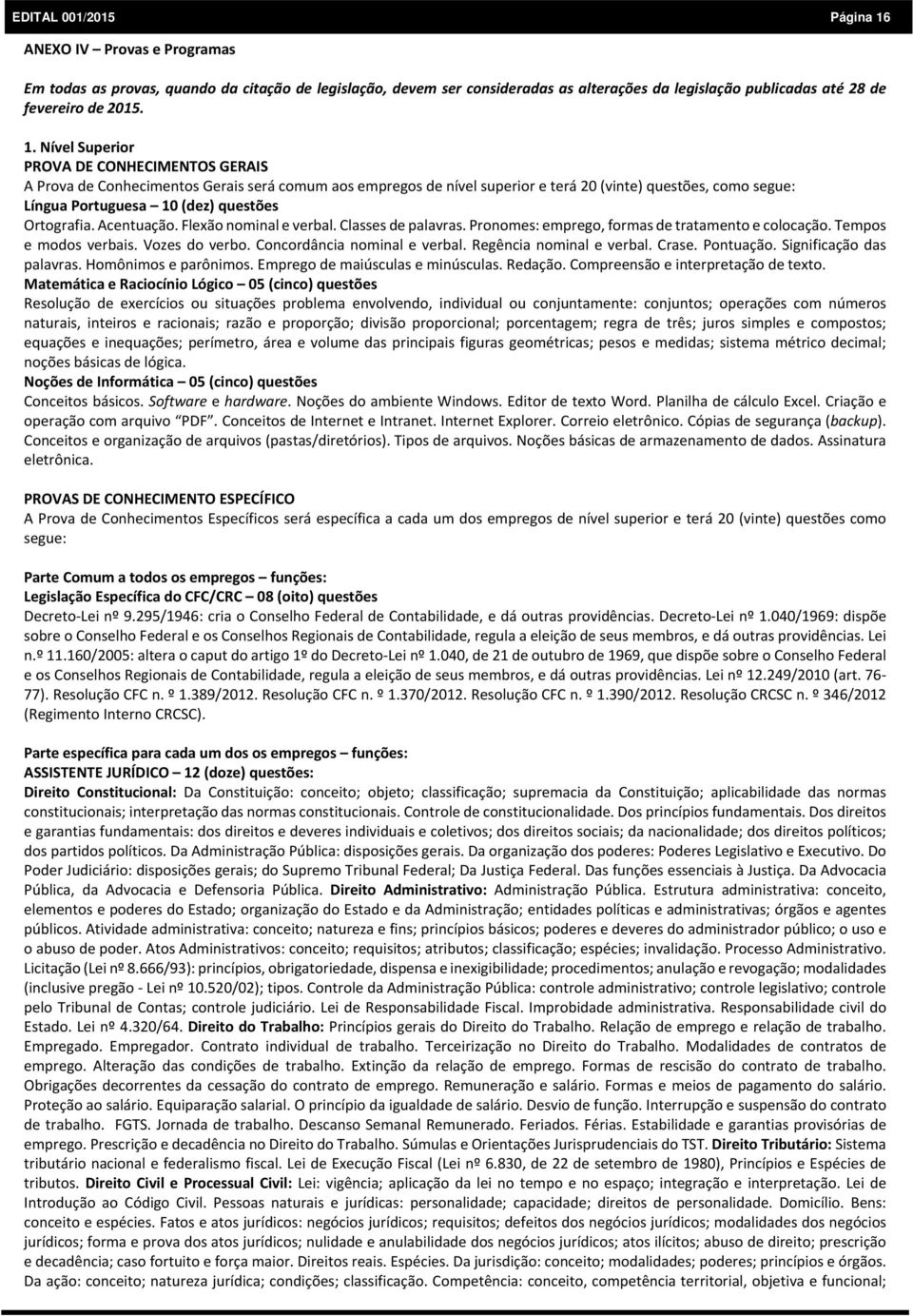 EDITAL 001/2015 Página 16

ANEXO IV – Provas e Programas

Em todas as provas, quando da citação de legislação, devem ser consideradas as alterações da legislação publicadas até 28 de fevereiro de 2015.

1. Nível Superior
PROVA DE CONHECIMENTOS GERAIS
A Prova de Conhecimentos Gerais será comum aos empregos de nível superior e terá 20 (vinte) questões, como segue:
Língua Portuguesa – 10 (dez) questões
Ortografia. Acentuação. Flexão nominal e verbal. Classes de palavras. Pronomes: emprego, formas de tratamento e colocação. Tempos e modos verbais. Vozes do verbo. Concordância nominal e verbal. Regência nominal e verbal. Crase. Pontuação. Significação das palavras. Homônimos e parônimos. Emprego de maiúsculas e minúsculas. Redação. Compreensão e interpretação de texto.
Matemática e Raciocínio Lógico – 05 (cinco) questões
Resolução de exercícios ou situações problema envolvendo, individual ou conjuntamente: conjuntos; operações com números naturais, inteiros e racionais; razão e proporção; divisão proporcional; porcentagem; regra de três; juros simples e compostos; equações e inequações; perímetro, área e volume das principais figuras geométricas; pesos e medidas; sistema métrico decimal; noções básicas de lógica.
Noções de Informática – 05 (cinco) questões
Conceitos básicos. Software e hardware. Noções do ambiente Windows. Editor de texto Word. Planilha de cálculo Excel. Criação e operação com arquivo "PDF". Conceitos de Internet e Intranet. Internet Explorer. Correio eletrônico. Cópias de segurança (backup). Conceitos e organização de arquivos (pastas/diretórios). Tipos de arquivos. Noções básicas de armazenamento de dados. Assinatura eletrônica.

PROVAS DE CONHECIMENTO ESPECÍFICO
A Prova de Conhecimentos Específicos será específica a cada um dos empregos de nível superior e terá 20 (vinte) questões como segue:

Parte Comum a todos os empregos – funções:
Legislação Específica do CFC/CRC – 08 (oito) questões
Decreto-Lei nº 9.295/1946: cria o Conselho Federal de Contabilidade, e dá outras providências. Decreto-Lei nº 1.040/1969: dispõe sobre o Conselho Federal e os Conselhos Regionais de Contabilidade, regula a eleição de seus membros, e dá outras providências. Lei n.º 11.160/2005: altera o caput do artigo 1º do Decreto-Lei nº 1.040, de 21 de outubro de 1969, que dispõe sobre o Conselho Federal e os Conselhos Regionais de Contabilidade, regula a eleição de seus membros, e dá outras providências. Lei nº 12.249/2010 (art. 76-77). Resolução CFC n. º 1.389/2012. Resolução CFC n. º 1.370/2012. Resolução CFC n. º 1.390/2012. Resolução CRCSC n. º 346/2012 (Regimento Interno CRCSC).

Parte específica para cada um dos os empregos – funções:
ASSISTENTE JURÍDICO – 12 (doze) questões:
Direito Constitucional: Da Constituição: conceito; objeto; classificação; supremacia da Constituição; aplicabilidade das normas constitucionais; interpretação das normas constitucionais. Controle de constitucionalidade. Dos princípios fundamentais. Dos direitos e garantias fundamentais: dos direitos e deveres individuais e coletivos; dos direitos sociais; da nacionalidade; dos direitos políticos; dos partidos políticos. Da Administração Pública: disposições gerais. Da organização dos poderes: Poderes Legislativo e Executivo. Do Poder Judiciário: disposições gerais; do Supremo Tribunal Federal; Da Justiça Federal. Das funções essenciais à Justiça. Da Advocacia Pública, da Advocacia e Defensoria Pública. Direito Administrativo: Administração Pública. Estrutura administrativa: conceito, elementos e poderes do Estado; organização do Estado e da Administração; entidades políticas e administrativas; órgãos e agentes públicos. Atividade administrativa: conceito; natureza e fins; princípios básicos; poderes e deveres do administrador público; o uso e o abuso de poder. Atos Administrativos: conceito; requisitos; atributos; classificação; espécies; invalidação. Processo Administrativo. Licitação (Lei nº 8.666/93): princípios, obrigatoriedade, dispensa e inexigibilidade; procedimentos; anulação e revogação; modalidades (inclusive pregão - Lei nº 10.520/02); tipos. Controle da Administração Pública: controle administrativo; controle legislativo; controle pelo Tribunal de Contas; controle judiciário. Lei de Responsabilidade Fiscal. Improbidade administrativa. Responsabilidade civil do Estado. Lei nº 4.320/64. Direito do Trabalho: Princípios gerais do Direito do Trabalho. Relação de emprego e relação de trabalho. Empregado. Empregador. Contrato individual de trabalho. Terceirização no Direito do Trabalho. Modalidades de contratos de emprego. Alteração das condições de trabalho. Extinção da relação de emprego. Formas de rescisão do contrato de trabalho. Obrigações decorrentes da cessação do contrato de emprego. Remuneração e salário. Formas e meios de pagamento do salário. Proteção ao salário. Equiparação salarial. O princípio da igualdade de salário. Desvio de função. Interrupção e suspensão do contrato de trabalho. FGTS. Jornada de trabalho. Descanso Semanal Remunerado. Feriados. Férias. Estabilidade e garantias provisórias de emprego. Prescrição e decadência no Direito do Trabalho. Súmulas e Orientações Jurisprudenciais do TST. Direito Tributário: Sistema tributário nacional e federalismo fiscal. Lei de Execução Fiscal (Lei nº 6.830, de 22 de setembro de 1980), Princípios e Espécies de tributos. Direito Civil e Processual Civil: Lei: vigência; aplicação da lei no tempo e no espaço; integração e interpretação. Lei de Introdução ao Código Civil. Pessoas naturais e jurídicas: personalidade; capacidade; direitos de personalidade. Domicílio. Bens: conceito e espécies. Fatos e atos jurídicos: negócios jurídicos; requisitos; defeitos dos negócios jurídicos; modalidades dos negócios jurídicos; forma e prova dos atos jurídicos; nulidade e anulabilidade dos negócios jurídicos; atos ilícitos; abuso de direito; prescrição e decadência; caso fortuito e força maior. Direitos reais. Espécies. Da jurisdição: conceito; modalidades; poderes; princípios e órgãos. Da ação: conceito; natureza jurídica; condições; classificação. Competência: conceito, competência territorial, objetiva e funcional;